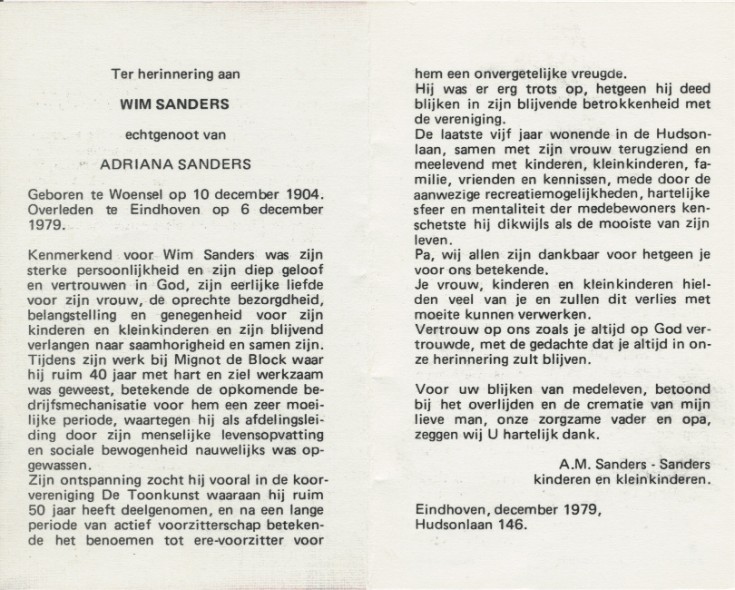 Ter herinnering aan

WIM SANDERS

echtgenoot van

ADRIANA SANDERS

Geboren te Woensel op 10 december 1904. Overleden te Eindhoven op 6 december 1979.

Kenmerkend voor Wim Sanders was zijn sterke persoonlijkheid en zijn diep geloof en vertrouwen in God, zijn eerlijke liefde voor zijn vrouw, de oprechte bezorgdheid, belangstelling en genegenheid voor zijn kinderen en kleinkinderen en zijn blijvend verlangen naar saamhorigheid en samen zijn. Tijdens zijn werk bij Mignot de Block waar hij ruim 40 jaar met hart en ziel werkzaam was geweest, betekende de opkomende bedrijfsmechanisatie voor hem een zeer moeilijke periode, waartegen hij als afdelingsleiding door zijn menselijke levensopvatting en sociale bewogenheid nauwelijks was opgewassen.
Zijn ontspanning zocht hij vooral in de koorvereniging De Toonkunst waaraan hij ruim 50 jaar heeft deelgenomen, en na een lange periode van actief voorzitterschap betekende het benoemen tot ere-voorzitter voor hem een onvergetelijke vreugde.
Hij was er erg trots op, hetgeen hij deed blijken in zijn blijvende betrokkenheid met de vereniging.
De laatste vijf jaar wonende in de Hudsonlaan, samen met zijn vrouw terugziend en meelevend met kinderen, kleinkinderen, familie, vrienden en kennissen, mede door de aanwezige recreatiemogelijkheden, hartelijke sfeer en mentaliteit der medebewoners kenschetste hij dikwijls als de mooiste van zijn leven.
Pa, wij allen zijn dankbaar voor hetgeen je voor ons betekende.
Je vrouw, kinderen en kleinkinderen hielden veel van je en zullen dit verlies met moeite kunnen verwerken.
Vertrouw op ons zoals je altijd op God vertrouwde, met de gedachte dat je altijd in onze herinnering zult blijven.

Voor uw blijken van medeleven, betoond bij het overlijden en de crematie van mijn lieve man, onze zorgzame vader en opa, zeggen wij U hartelijk dank.

A.M. Sanders - Sanders
kinderen en kleinkinderen.

Eindhoven, december 1979,
Hudsonlaan 146.